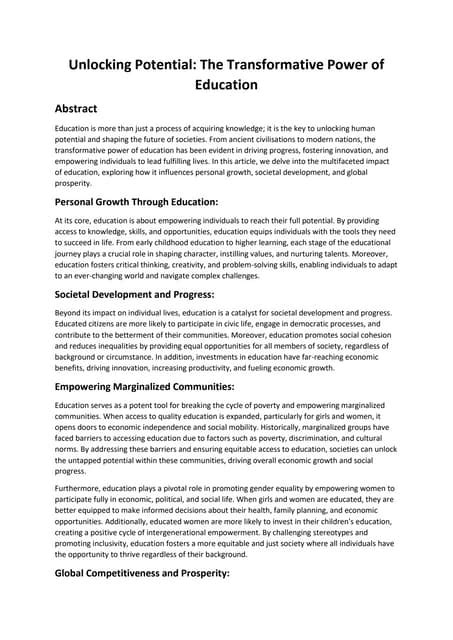 Unlocking Potential: The Transformative Power of Education

Abstract

Education is more than just a process of acquiring knowledge; it is the key to unlocking human potential and shaping the future of societies. From ancient civilisations to modern nations, the transformative power of education has been evident in driving progress, fostering innovation, and empowering individuals to lead fulfilling lives. In this article, we delve into the multifaceted impact of education, exploring how it influences personal growth, societal development, and global prosperity.

Personal Growth Through Education:

At its core, education is about empowering individuals to reach their full potential. By providing access to knowledge, skills, and opportunities, education equips individuals with the tools they need to succeed in life. From early childhood education to higher learning, each stage of the educational journey plays a crucial role in shaping character, instilling values, and nurturing talents. Moreover, education fosters critical thinking, creativity, and problem-solving skills, enabling individuals to adapt to an ever-changing world and navigate complex challenges.

Societal Development and Progress:

Beyond its impact on individual lives, education is a catalyst for societal development and progress. Educated citizens are more likely to participate in civic life, engage in democratic processes, and contribute to the betterment of their communities. Moreover, education promotes social cohesion and reduces inequalities by providing equal opportunities for all members of society, regardless of background or circumstance. In addition, investments in education have far-reaching economic benefits, driving innovation, increasing productivity, and fueling economic growth.

Empowering Marginalized Communities:

Education serves as a potent tool for breaking the cycle of poverty and empowering marginalized communities. When access to quality education is expanded, particularly for girls and women, it opens doors to economic independence and social mobility. Historically, marginalized groups have faced barriers to accessing education due to factors such as poverty, discrimination, and cultural norms. By addressing these barriers and ensuring equitable access to education, societies can unlock the untapped potential within these communities, driving overall economic growth and social progress.

Furthermore, education plays a pivotal role in promoting gender equality by empowering women to participate fully in economic, political, and social life. When girls and women are educated, they are better equipped to make informed decisions about their health, family planning, and economic opportunities. Additionally, educated women are more likely to invest in their children's education, creating a positive cycle of intergenerational empowerment. By challenging stereotypes and promoting inclusivity, education fosters a more equitable and just society where all individuals have the opportunity to thrive regardless of their background.

Global Competitiveness and Prosperity: